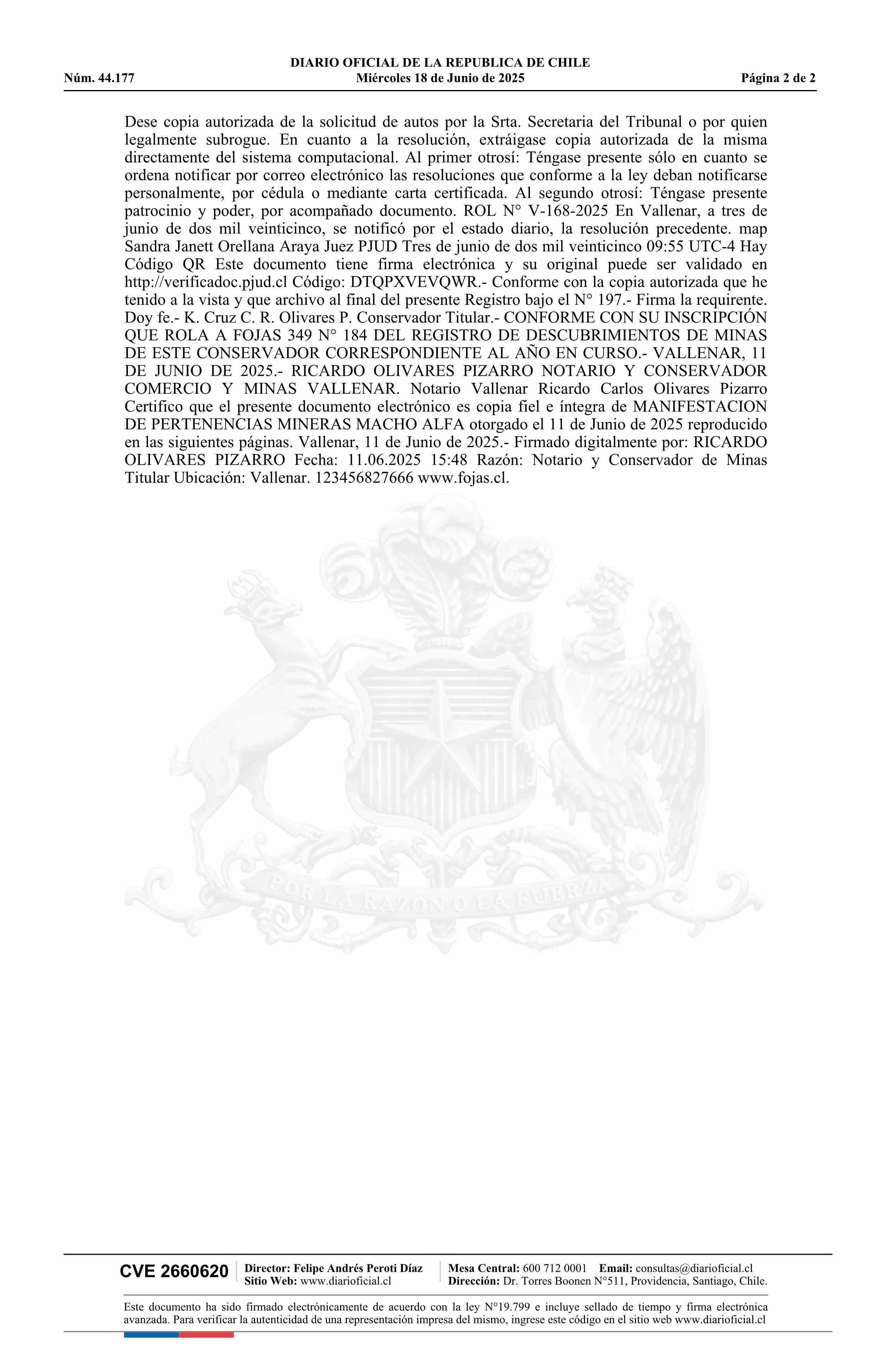 DIARIO OFICIAL DE LA REPUBLICA DE CHILE
Núm. 44.177 Miércoles 18 de Junio de 2025 Página 2 de 2

Dese copia autorizada de la solicitud de autos por la Srta. Secretaria del Tribunal o por quien legalmente subrogue. En cuanto a la resolución, extráigase copia autorizada de la misma directamente del sistema computacional. Al primer otrosí: Téngase presente sólo en cuanto se ordena notificar por correo electrónico las resoluciones que conforme a la ley deban notificarse personalmente, por cédula o mediante carta certificada. Al segundo otrosí: Téngase presente patrocinio y poder, por acompañado documento. ROL N° V-168-2025 En Vallenar, a tres de junio de dos mil veinticinco, se notificó por el estado diario, la resolución precedente. map Sandra Janett Orellana Araya Juez PJUD Tres de junio de dos mil veinticinco 09:55 UTC-4 Hay Código QR Este documento tiene firma electrónica y su original puede ser validado en http://verificadoc.pjud.cl Código: DTQPXVEVQWR.- Conforme con la copia autorizada que he tenido a la vista y que archivo al final del presente Registro bajo el N° 197.- Firma la requirente. Doy fe.- K. Cruz C. R. Olivares P. Conservador Titular.- CONFORME CON SU INSCRIPCIÓN QUE ROLA A FOJAS 349 N° 184 DEL REGISTRO DE DESCUBRIMIENTOS DE MINAS DE ESTE CONSERVADOR CORRESPONDIENTE AL AÑO EN CURSO.- VALLENAR, 11 DE JUNIO DE 2025.- RICARDO OLIVARES PIZARRO NOTARIO Y CONSERVADOR COMERCIO Y MINAS VALLENAR. Notario Vallenar Ricardo Carlos Olivares Pizarro Certifico que el presente documento electrónico es copia fiel e íntegra de MANIFESTACION DE PERTENENCIAS MINERAS MACHO ALFA otorgado el 11 de Junio de 2025 reproducido en las siguientes páginas. Vallenar, 11 de Junio de 2025.- Firmado digitalmente por: RICARDO OLIVARES PIZARRO Fecha: 11.06.2025 15:48 Razón: Notario y Conservador de Minas Titular Ubicación: Vallenar. 123456827666 www.fojas.cl.

POR LA RAZON O LA FUERZA

CVE 2660620 Director: Felipe Andrés Peroti Díaz Sitio Web: www.diarioficial.cl Mesa Central: 600 712 0001 Email: consultas@diarioficial.cl Dirección: Dr. Torres Boonen N°511, Providencia, Santiago, Chile.

Este documento ha sido firmado electrónicamente de acuerdo con la ley N°19.799 e incluye sellado de tiempo y firma electrónica avanzada. Para verificar la autenticidad de una representación impresa del mismo, ingrese este código en el sitio web www.diarioficial.cl